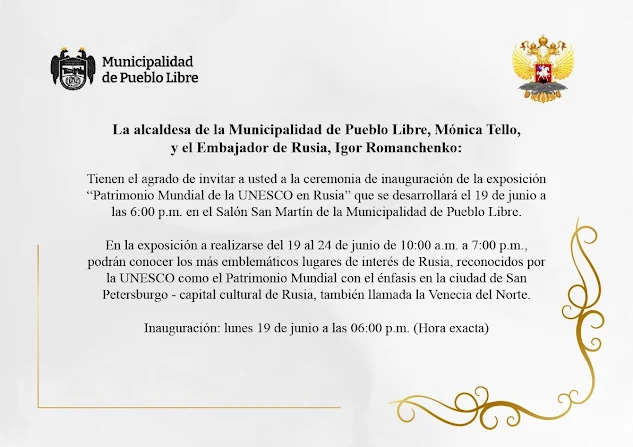 Municipalidad
de Pueblo Libre

La alcaldesa de la Municipalidad de Pueblo Libre, Mónica Tello, y el Embajador de Rusia, Igor Romanchenko:

Tienen el agrado de invitar a usted a la ceremonia de inauguración de la exposición “Patrimonio Mundial de la UNESCO en Rusia” que se desarrollará el 19 de junio a las 6:00 p.m. en el Salón San Martín de la Municipalidad de Pueblo Libre.

En la exposición a realizarse del 19 al 24 de junio de 10:00 a.m. a 7:00 p.m., podrán conocer los más emblemáticos lugares de interés de Rusia, reconocidos por la UNESCO como el Patrimonio Mundial con el énfasis en la ciudad de San Petersburgo - capital cultural de Rusia, también llamada la Venecia del Norte.

Inauguración: lunes 19 de junio a las 06:00 p.m. (Hora exacta)